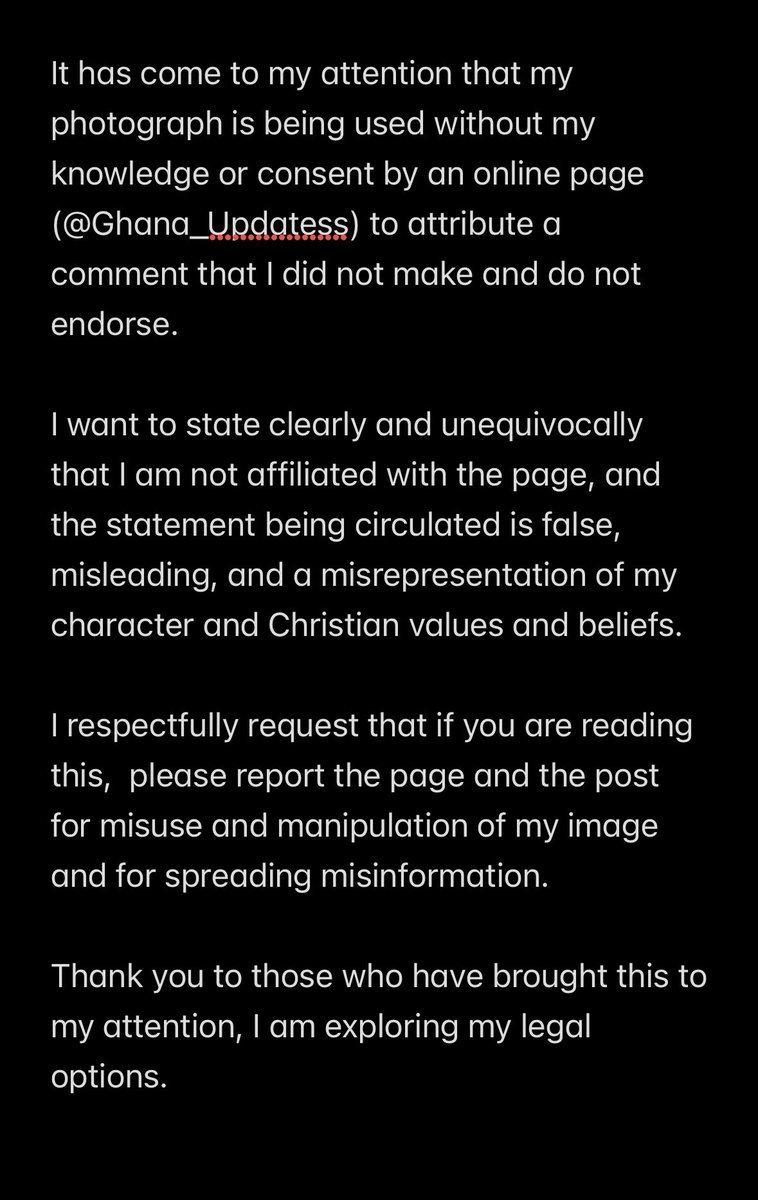 It has come to my attention that my photograph is being used without my knowledge or consent by an online page (@Ghana_Updatess) to attribute a comment that I did not make and do not endorse.

I want to state clearly and unequivocally that I am not affiliated with the page, and the statement being circulated is false, misleading, and a misrepresentation of my character and Christian values and beliefs.

I respectfully request that if you are reading this,  please report the page and the post for misuse and manipulation of my image and for spreading misinformation.

Thank you to those who have brought this to my attention, I am exploring my legal options.